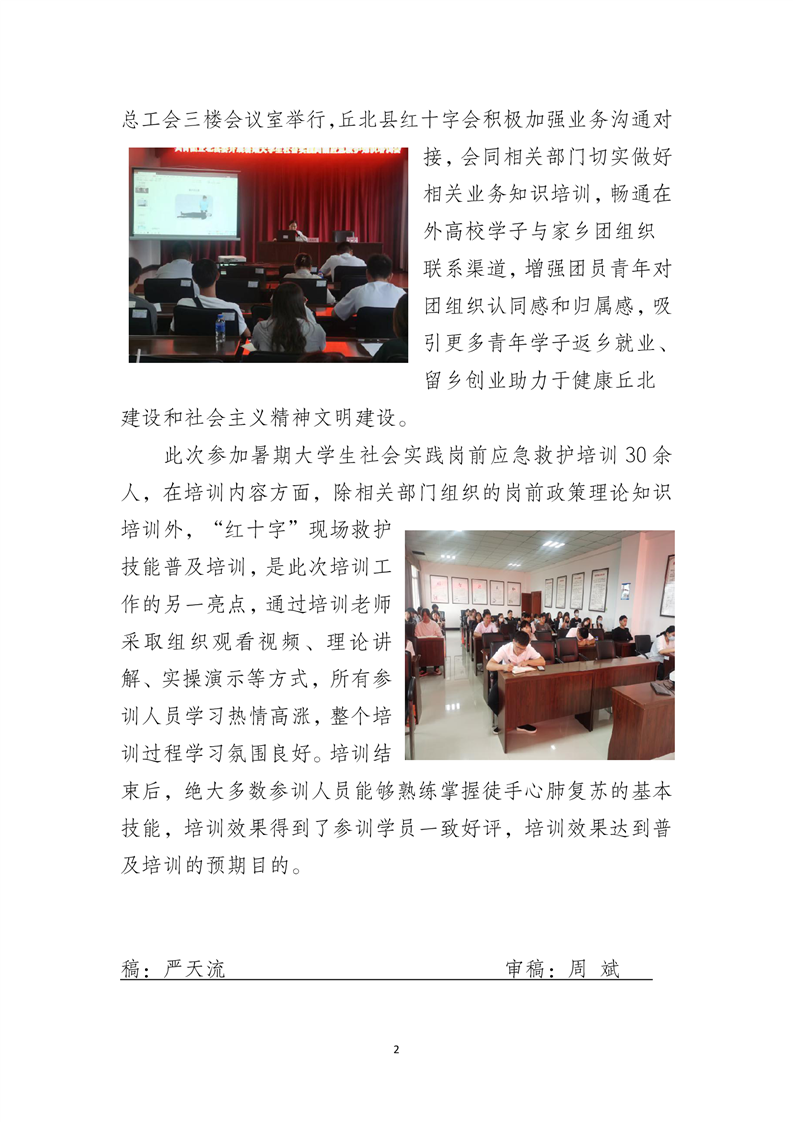 总工会三楼会议室举行,丘北县红十字会积极加强业务沟通对接，会同相关部门切实做好相关业务知识培训，畅通在外高校学子与家乡团组织联系渠道，增强团员青年对团组织认同感和归属感，吸引更多青年学子返乡就业、留乡创业助力于健康丘北建设和社会主义精神文明建设。

此次参加暑期大学生社会实践岗前应急救护培训30余人，在培训内容方面，除相关部门组织的岗前政策理论知识培训外，“红十字”现场救护技能普及培训，是此次培训工作的另一亮点，通过培训老师采取组织观看视频、理论讲解、实操演示等方式，所有参训人员学习热情高涨，整个培训过程学习氛围良好。培训结束后，绝大多数参训人员能够熟练掌握徒手心肺复苏的基本技能，培训效果得到了参训学员一致好评，培训效果达到普及培训的预期目的。

稿：严天流 审稿：周 斌

2